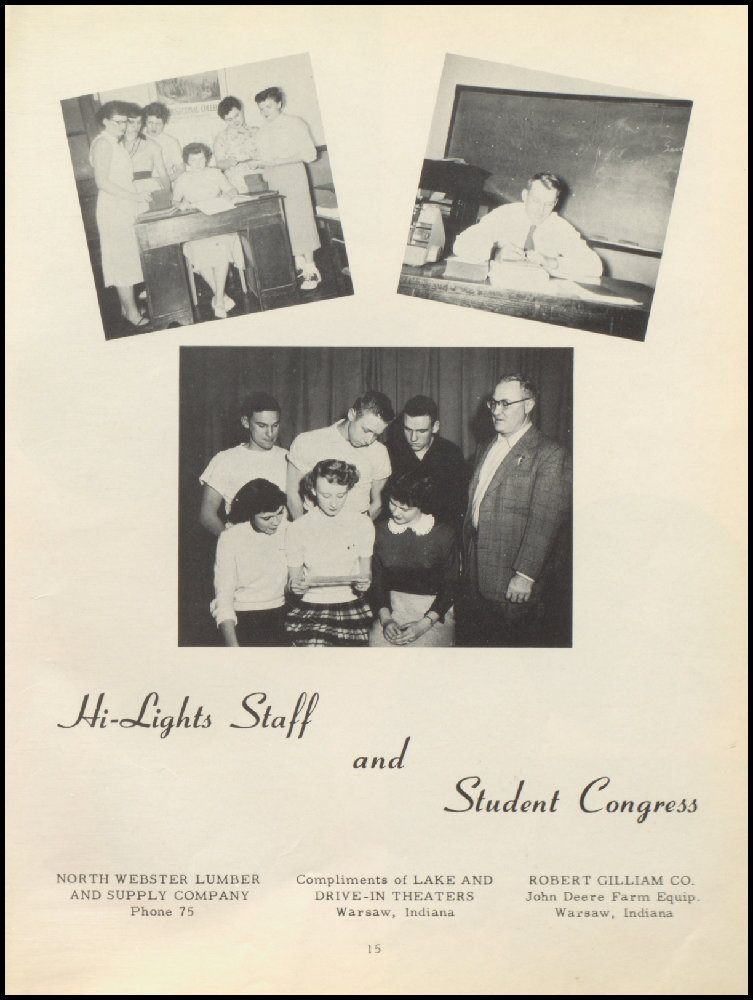 Hi-Lights Staff

and

Student Congress

NORTH WEBSTER LUMBER AND SUPPLY COMPANY
Phone 75

Compliments of LAKE AND DRIVE-IN THEATERS
Warsaw, Indiana

ROBERT GILLIAM CO.
John Deere Farm Equip.
Warsaw, Indiana

15